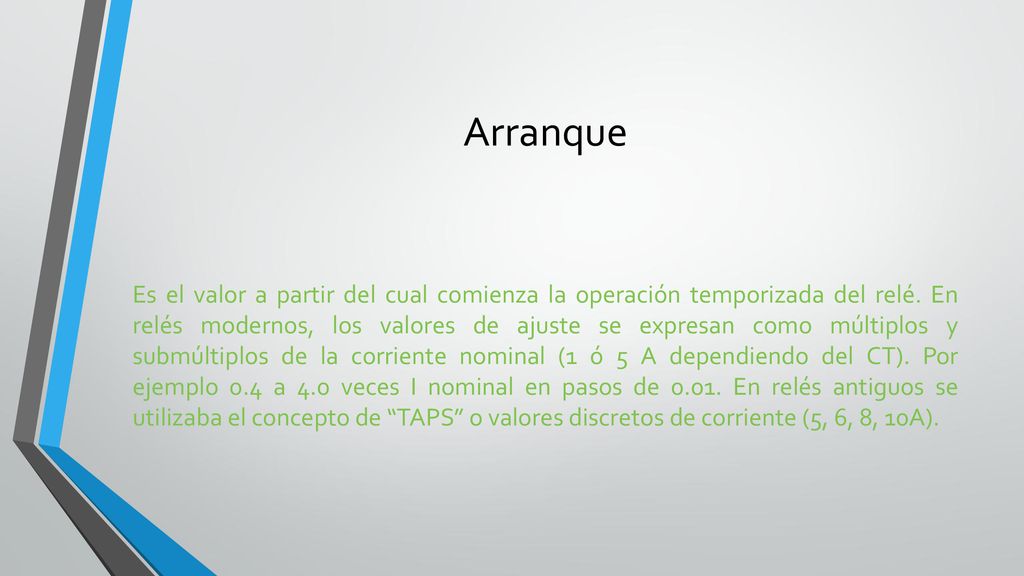 Arranque

Es el valor a partir del cual comienza la operación temporizada del relé. En relés modernos, los valores de ajuste se expresan como múltiplos y submúltiplos de la corriente nominal (1 ó 5 A dependiendo del CT). Por ejemplo 0.4 a 4.0 veces I nominal en pasos de 0.01. En relés antiguos se utilizaba el concepto de “TAPS” o valores discretos de corriente (5, 6, 8, 10A).